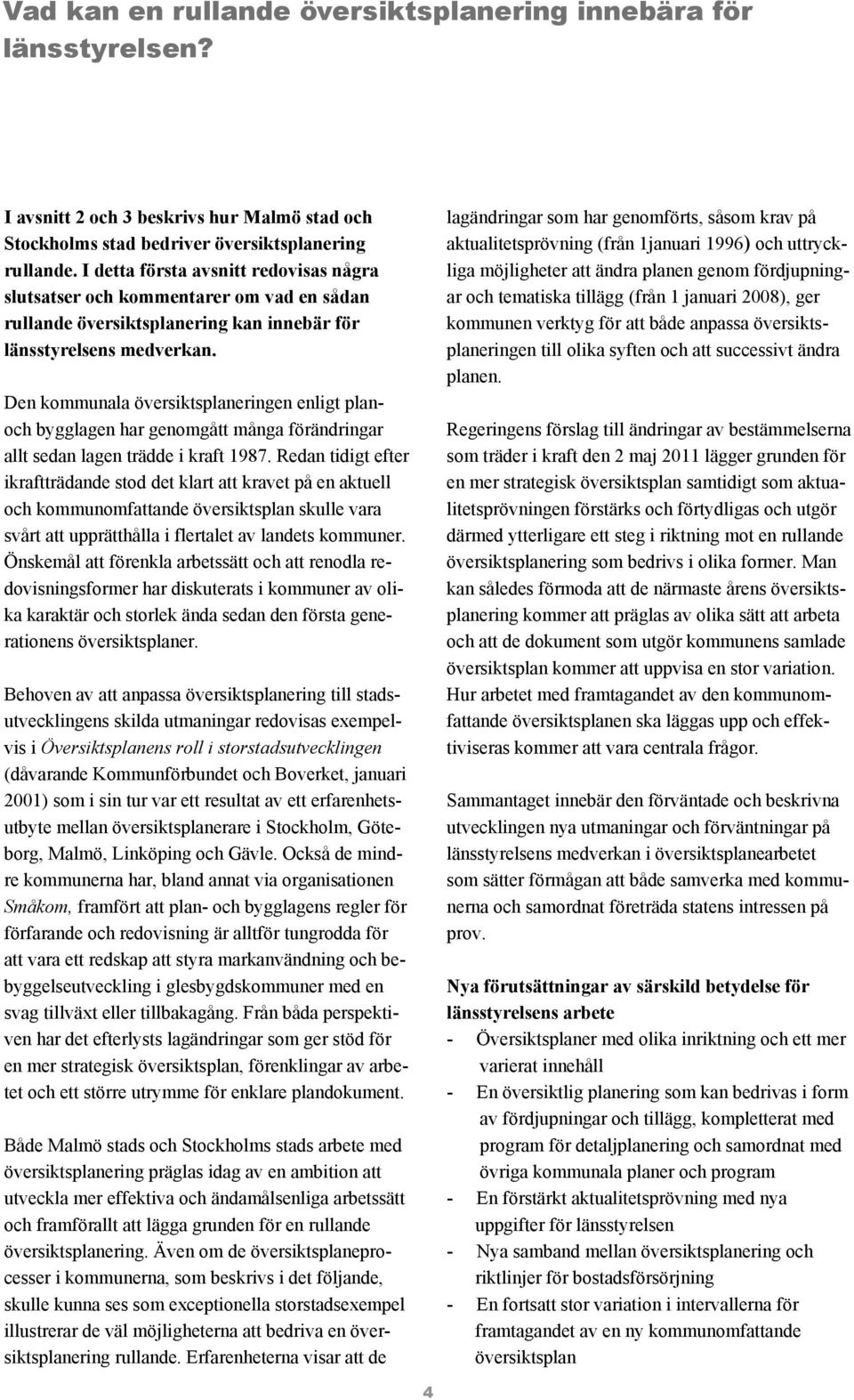 Vad kan en rullande översiktsplanering innebära för länsstyrelsen?

I avsnitt 2 och 3 beskrivs hur Malmö stad och Stockholms stad bedriver översiktsplanering rullande. I detta första avsnitt redovisas några slutsatser och kommentarer om vad en sådan rullande översiktsplanering kan innebär för länsstyrelsens medverkan.

Den kommunala översiktsplaneringen enligt plan- och bygglagen har genomgått många förändringar allt sedan lagen trädde i kraft 1987. Redan tidigt efter ikraftträdande stod det klart att kravet på en aktuell och kommunomfattande översiktsplan skulle vara svårt att upprätthålla i flertalet av landets kommuner. Önskemål att förenkla arbetssätt och att renodla redovisningsformer har diskuterats i kommuner av olika karaktär och storlek ända sedan den första generationens översiktsplaner.

Behoven av att anpassa översiktsplanering till stadsutvecklingens skilda utmaningar redovisas exempelvis i Översiktsplanens roll i storstadsutvecklingen (dåvarande Kommunförbundet och Boverket, januari 2001) som i sin tur var ett resultat av ett erfarenhetsutbyte mellan översiktsplanerare i Stockholm, Göteborg, Malmö, Linköping och Gävle. Också de mindre kommunerna har, bland annat via organisationen Småkom, framfört att plan- och bygglagens regler för förfarande och redovisning är alltför tungrodda för att vara ett redskap att styra markanvändning och bebyggelseutveckling i glesbygdskommuner med en svag tillväxt eller tillbakagång. Från båda perspektiven har det efterlysts lagändringar som ger stöd för en mer strategisk översiktsplan, förenklingar av arbetet och ett större utrymme för enklare plandokument.

Både Malmö stads och Stockholms stads arbete med översiktsplanering präglas idag av en ambition att utveckla mer effektiva och ändamålsenliga arbetssätt och framförallt att lägga grunden för en rullande översiktsplanering. Även om de översiktsplaneprocesser i kommunerna, som beskrivs i det följande, skulle kunna ses som exceptionella storstadsexempel illustrerar de väl möjligheterna att bedriva en översiktsplanering rullande. Erfarenheterna visar att de lagändringar som har genomförts, såsom krav på aktualitetsprövning (från 1januari 1996) och uttryckliga möjligheter att ändra planen genom fördjupningar och tematiska tillägg (från 1 januari 2008), ger kommunen verktyg för att både anpassa översiktsplaneringen till olika syften och att successivt ändra planen.

Regeringens förslag till ändringar av bestämmelserna som träder i kraft den 2 maj 2011 lägger grunden för en mer strategisk översiktsplan samtidigt som aktualitetsprövningen förstärks och förtydligas och utgör därmed ytterligare ett steg i riktning mot en rullande översiktsplanering som bedrivs i olika former. Man kan således förmoda att de närmaste årens översiktsplanering kommer att präglas av olika sätt att arbeta och att de dokument som utgör kommunens samlade översiktsplan kommer att uppvisa en stor variation. Hur arbetet med framtagandet av den kommunomfattande översiktsplanen ska läggas upp och effektiviseras kommer att vara centrala frågor.

Sammantaget innebär den förväntade och beskrivna utvecklingen nya utmaningar och förväntningar på länsstyrelsens medverkan i översiktsplanearbetet som sätter förmågan att både samverka med kommunerna och samordnat företräda statens intressen på prov.

Nya förutsättningar av särskild betydelse för länsstyrelsens arbete
- Översiktsplaner med olika inriktning och ett mer varierat innehåll
- En översiktlig planering som kan bedrivas i form av fördjupningar och tillägg, kompletterat med program för detaljplanering och samordnat med övriga kommunala planer och program
- En förstärkt aktualitetsprövning med nya uppgifter för länsstyrelsen
- Nya samband mellan översiktsplanering och riktlinjer för bostadsförsörjning
- En fortsatt stor variation i intervallerna för framtagandet av en ny kommunomfattande översiktsplan

4